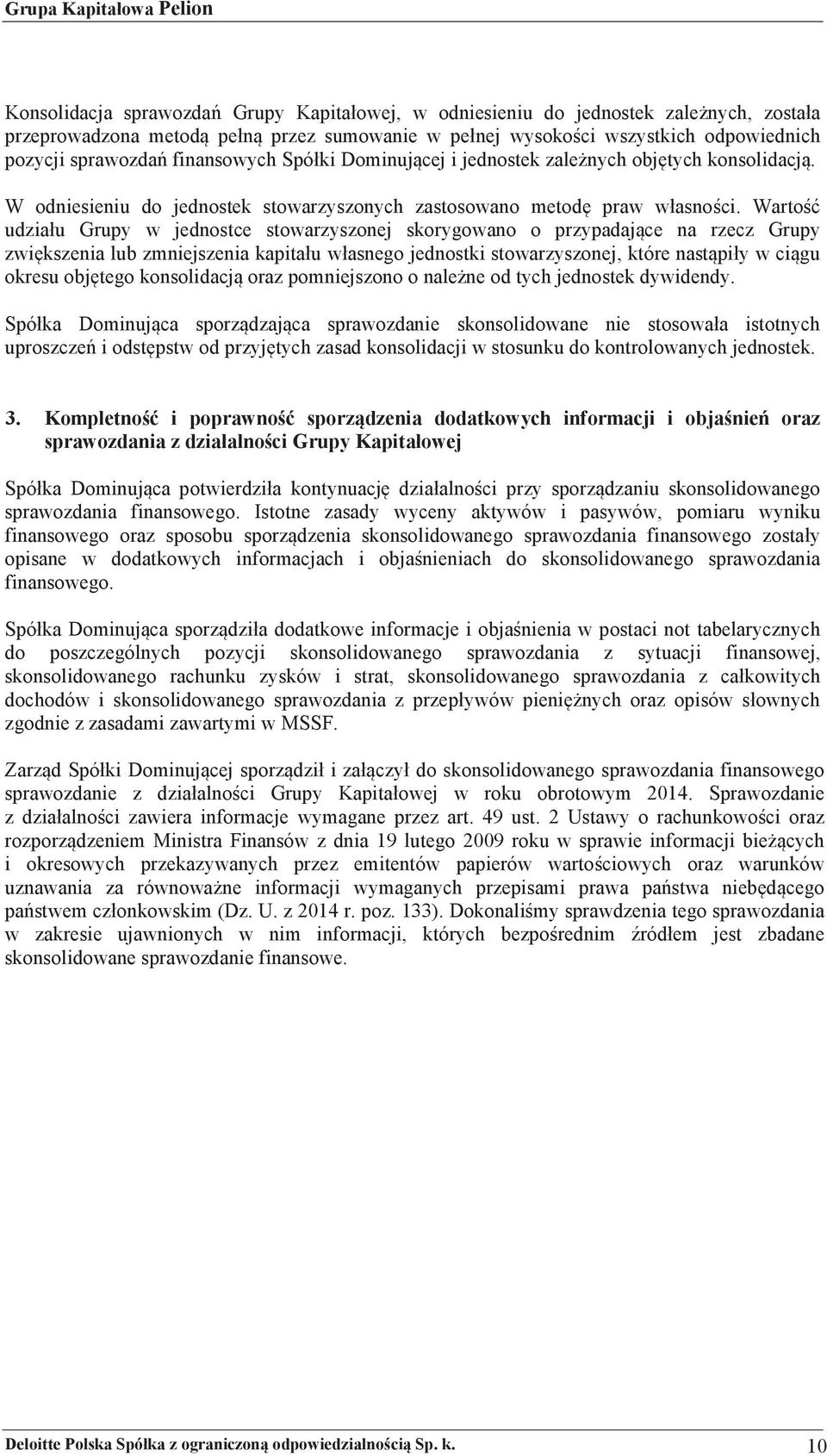 Grupa Kapitałowa Pelion

Konsolidacja sprawozdań Grupy Kapitałowej, w odniesieniu do jednostek zależnych, została przeprowadzona metodą pełną przez sumowanie w pełnej wysokości wszystkich odpowiednich pozycji sprawozdań finansowych Spółki Dominującej i jednostek zależnych objętych konsolidacją.

W odniesieniu do jednostek stowarzyszonych zastosowano metodę praw własności. Wartość udziału Grupy w jednostce stowarzyszonej skorygowano o przypadające na rzecz Grupy zwiększenia lub zmniejszenia kapitału własnego jednostki stowarzyszonej, które nastąpiły w ciągu okresu objętego konsolidacją oraz pomniejszono o należne od tych jednostek dywidendy.

Spółka Dominująca sporządzająca sprawozdanie skonsolidowane nie stosowała istotnych uproszczeń i odstępstw od przyjętych zasad konsolidacji w stosunku do kontrolowanych jednostek.

3. Kompletność i poprawność sporządzenia dodatkowych informacji i objaśnień oraz sprawozdania z działalności Grupy Kapitałowej

Spółka Dominująca potwierdziła kontynuację działalności przy sporządzaniu skonsolidowanego sprawozdania finansowego. Istotne zasady wyceny aktywów i pasywów, pomiaru wyniku finansowego oraz sposobu sporządzenia skonsolidowanego sprawozdania finansowego zostały opisane w dodatkowych informacjach i objaśnieniach do skonsolidowanego sprawozdania finansowego.

Spółka Dominująca sporządziła dodatkowe informacje i objaśnienia w postaci not tabelarycznych do poszczególnych pozycji skonsolidowanego sprawozdania z sytuacji finansowej, skonsolidowanego rachunku zysków i strat, skonsolidowanego sprawozdania z całkowitych dochodów i skonsolidowanego sprawozdania z przepływów pieniężnych oraz opisów słownych zgodnie z zasadami zawartymi w MSSF.

Zarząd Spółki Dominującej sporządził i załączył do skonsolidowanego sprawozdania finansowego sprawozdanie z działalności Grupy Kapitałowej w roku obrotowym 2014. Sprawozdanie z działalności zawiera informacje wymagane przez art. 49 ust. 2 Ustawy o rachunkowości oraz rozporządzeniem Ministra Finansów z dnia 19 lutego 2009 roku w sprawie informacji bieżących i okresowych przekazywanych przez emitentów papierów wartościowych oraz warunków uznawania za równoważne informacji wymaganych przepisami prawa państwa niebędącego państwem członkowskim (Dz. U. z 2014 r. poz. 133). Dokonaliśmy sprawdzenia tego sprawozdania w zakresie ujawnionych w nim informacji, których bezpośrednim źródłem jest zbadane skonsolidowane sprawozdanie finansowe.

Deloitte Polska Spółka z ograniczoną odpowiedzialnością Sp. k. 10